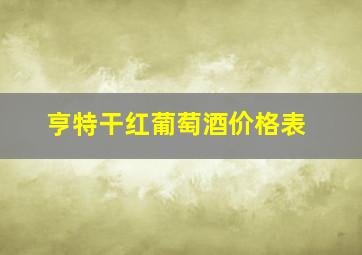 亨特干红葡萄酒价格表